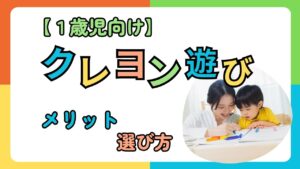 【１歳児向け】

クレヨン遊び

メリット

選び方